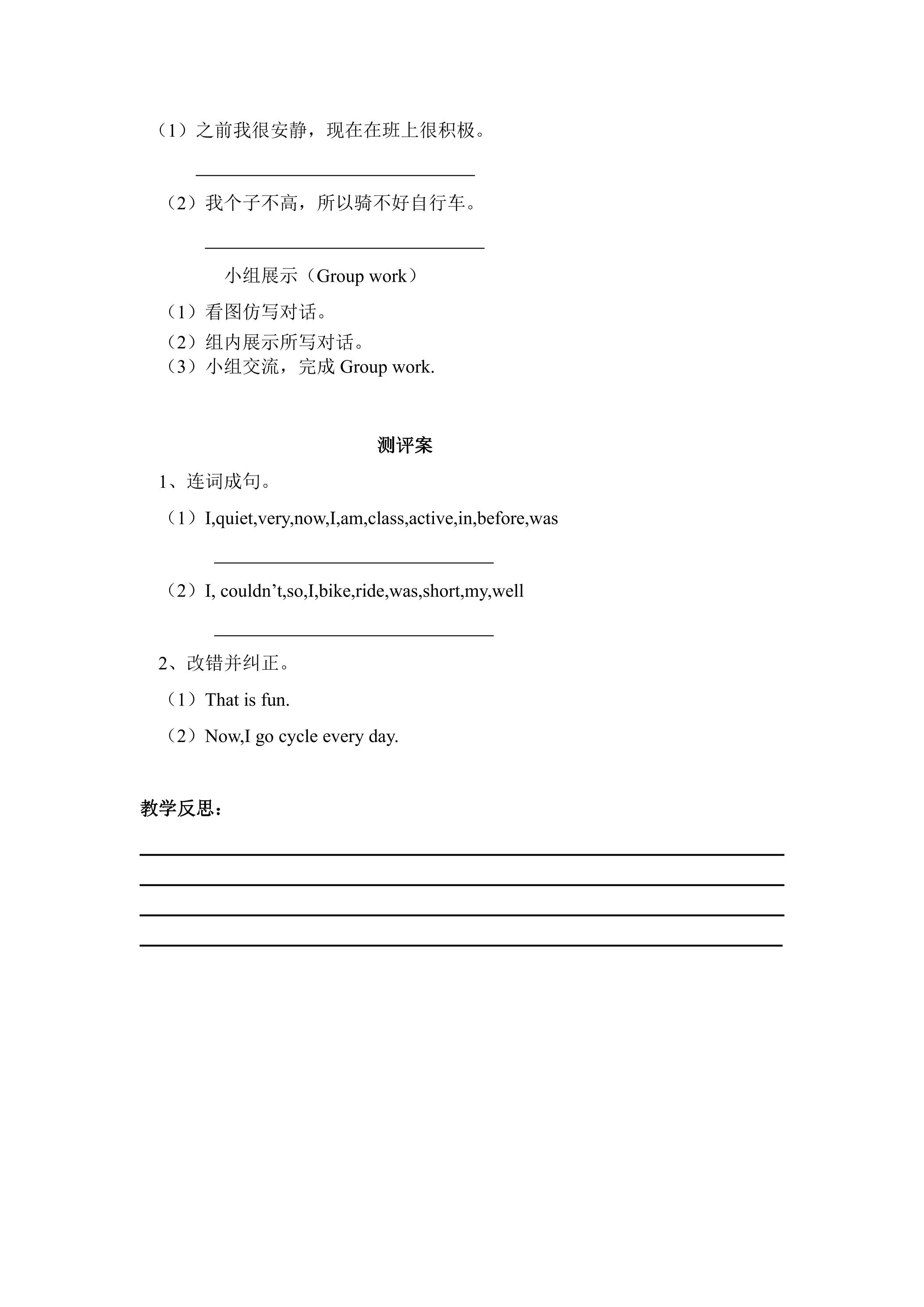 （1）之前我很安静，现在在班上很积极。

____

（2）我个子不高，所以骑不好自行车。

____

小组展示（Group work）

（1）看图仿写对话。
（2）组内展示所写对话。
（3）小组交流，完成Group work.

测评案

1、连词成句。

（1）I,quiet,very,now,I,am,class,active,in,before,was

____

（2）I, couldn't,so,I,bike,ride,was,short,my,well

____

2、改错并纠正。

（1）That is fun.

（2）Now,I go cycle every day.

教学反思：

____
____
____
____